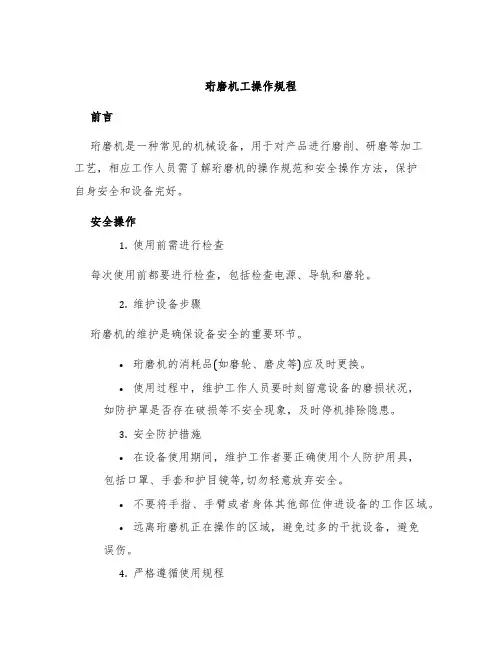 珩磨机工操作规程

前言

珩磨机是一种常见的机械设备，用于对产品进行磨削、研磨等加工工艺，相应工作人员需了解珩磨机的操作规范和安全操作方法，保护自身安全和设备完好。

安全操作

1. 使用前需进行检查

每次使用前都要进行检查，包括检查电源、导轨和磨轮。

2. 维护设备步骤

珩磨机的维护是确保设备安全的重要环节。

• 珩磨机的消耗品(如磨轮、磨皮等)应及时更换。

• 使用过程中，维护工作人员要时刻留意设备的磨损状况，如防护罩是否存在破损等不安全现象，及时停机排除隐患。

3. 安全防护措施

• 在设备使用期间，维护工作者要正确使用个人防护用具，包括口罩、手套和护目镜等,切勿轻意放弃安全。

• 不要将手指、手臂或者身体其他部位伸进设备的工作区域。

• 远离珩磨机正在操作的区域，避免过多的干扰设备，避免误伤。

4. 严格遵循使用规程